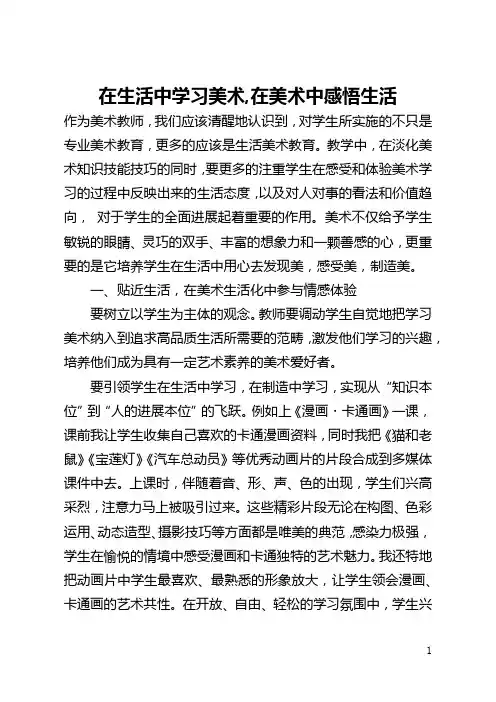 在生活中学习美术,在美术中感悟生活

作为美术教师，我们应该清醒地认识到，对学生所实施的不只是专业美术教育，更多的应该是生活美术教育。教学中，在淡化美术知识技能技巧的同时，要更多的注重学生在感受和体验美术学习的过程中反映出来的生活态度，以及对人对事的看法和价值趋向， 对于学生的全面进展起着重要的作用。美术不仅给予学生敏锐的眼睛、灵巧的双手、丰富的想象力和一颗善感的心，更重要的是它培养学生在生活中用心去发现美，感受美，制造美。

一、贴近生活，在美术生活化中参与情感体验

要树立以学生为主体的观念。教师要调动学生自觉地把学习美术纳入到追求高品质生活所需要的范畴，激发他们学习的兴趣，培养他们成为具有一定艺术素养的美术爱好者。

要引领学生在生活中学习，在制造中学习，实现从“知识本位”到“人的进展本位”的飞跃。例如上《漫画·卡通画》一课，课前我让学生收集自己喜欢的卡通漫画资料，同时我把《猫和老鼠》《宝莲灯》《汽车总动员》等优秀动画片的片段合成到多媒体课件中去。上课时，伴随着音、形、声、色的出现，学生们兴高采烈，注意力马上被吸引过来。这些精彩片段无论在构图、色彩运用、动态造型、摄影技巧等方面都是唯美的典范，感染力极强，学生在愉悦的情境中感受漫画和卡通独特的艺术魅力。我还特地把动画片中学生最喜欢、最熟悉的形象放大，让学生领会漫画、卡通画的艺术共性。在开放、自由、轻松的学习氛围中，学生兴

1